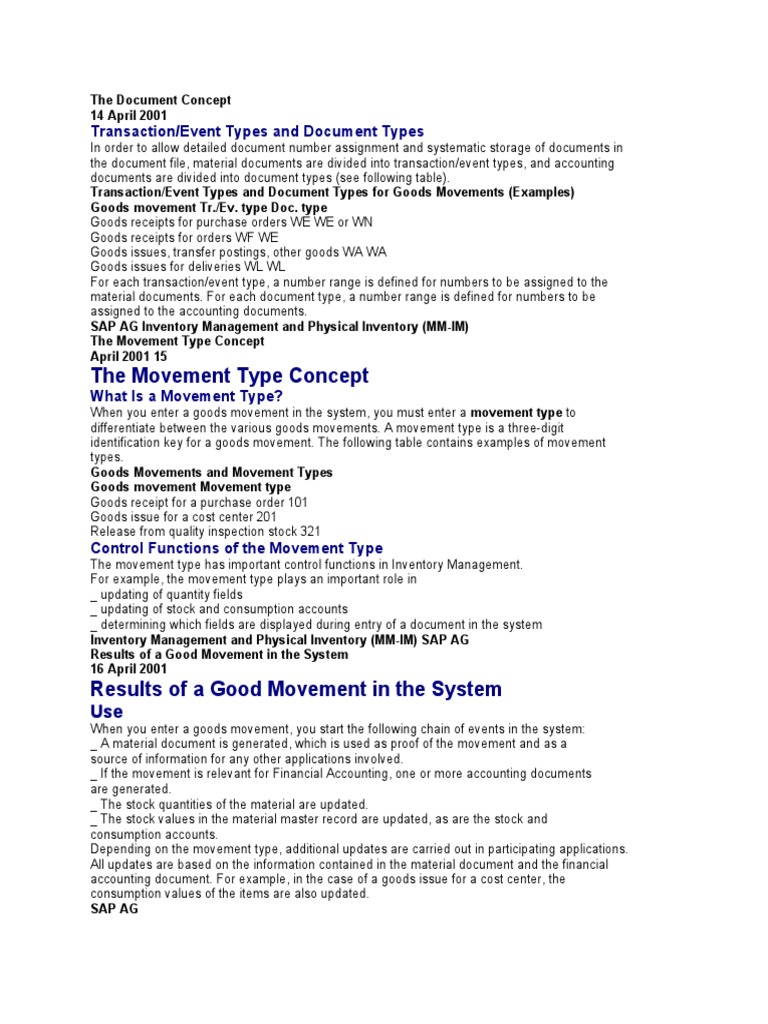 The Document Concept
14 April 2001

Transaction/Event Types and Document Types

In order to allow detailed document number assignment and systematic storage of documents in the document file, material documents are divided into transaction/event types, and accounting documents are divided into document types (see following table).

Transaction/Event Types and Document Types for Goods Movements (Examples)
Goods movement Tr./Ev. type Doc. type
Goods receipts for purchase orders WE WE or WN
Goods receipts for orders WF WE
Goods issues, transfer postings, other goods WA WA
Goods issues for deliveries WL WL

For each transaction/event type, a number range is defined for numbers to be assigned to the material documents. For each document type, a number range is defined for numbers to be assigned to the accounting documents.

SAP AG Inventory Management and Physical Inventory (MM-IM)
The Movement Type Concept
April 2001 15

The Movement Type Concept

What Is a Movement Type?

When you enter a goods movement in the system, you must enter a movement type to differentiate between the various goods movements. A movement type is a three-digit identification key for a goods movement. The following table contains examples of movement types.

Goods Movements and Movement Types
Goods movement Movement type
Goods receipt for a purchase order 101
Goods issue for a cost center 201
Release from quality inspection stock 321

Control Functions of the Movement Type

The movement type has important control functions in Inventory Management.
For example, the movement type plays an important role in
_ updating of quantity fields
_ updating of stock and consumption accounts
_ determining which fields are displayed during entry of a document in the system

Inventory Management and Physical Inventory (MM-IM) SAP AG
Results of a Good Movement in the System
16 April 2001

Results of a Good Movement in the System

Use

When you enter a goods movement, you start the following chain of events in the system:
_ A material document is generated, which is used as proof of the movement and as a source of information for any other applications involved.
_ If the movement is relevant for Financial Accounting, one or more accounting documents are generated.
_ The stock quantities of the material are updated.
_ The stock values in the material master record are updated, as are the stock and consumption accounts.

Depending on the movement type, additional updates are carried out in participating applications. All updates are based on the information contained in the material document and the financial accounting document. For example, in the case of a goods issue for a cost center, the consumption values of the items are also updated.

SAP AG